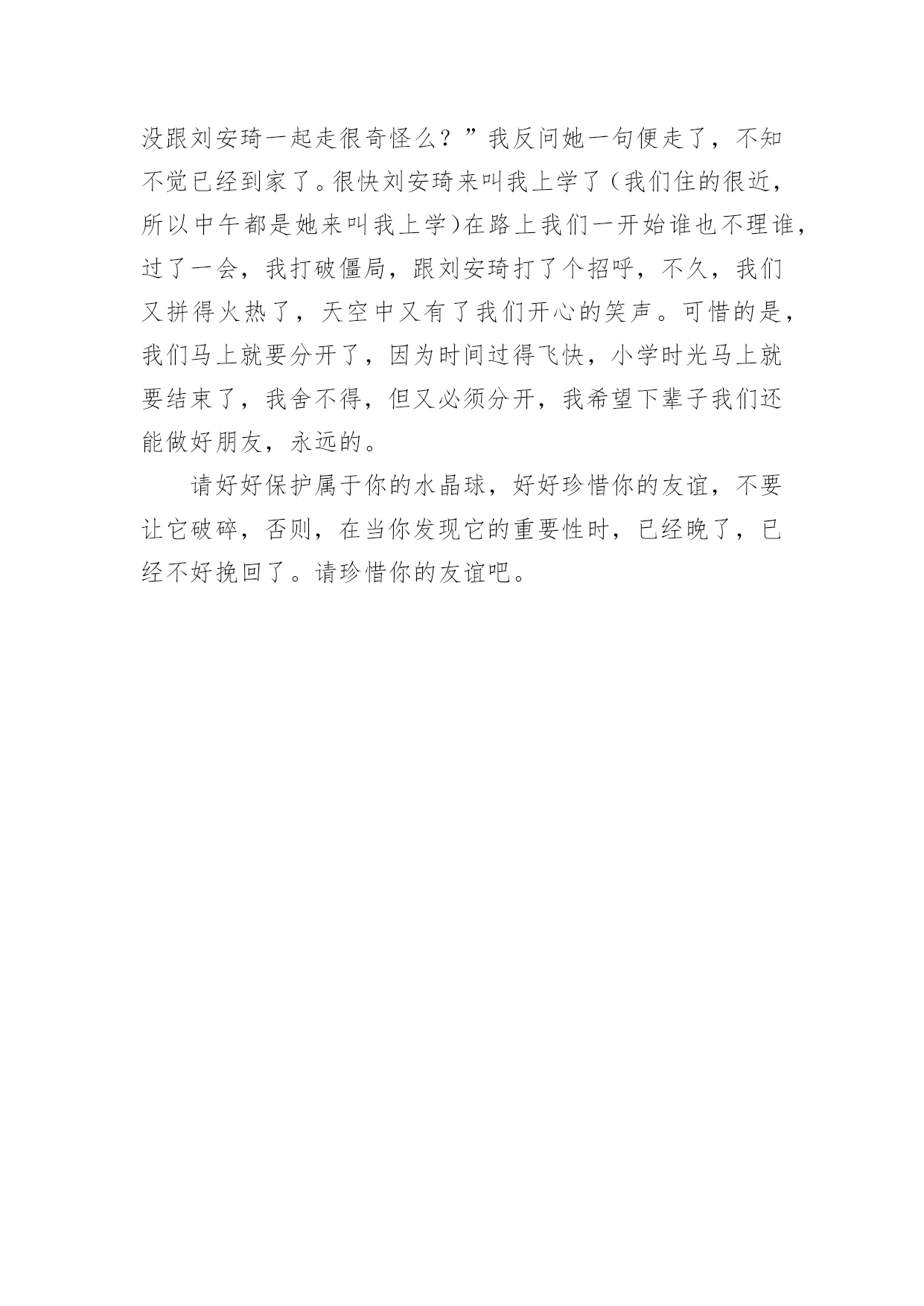 没跟刘安琦一起走很奇怪么？”我反问她一句便走了，不知不觉已经到家了。很快刘安琦来叫我上学了（我们住的很近，所以中午都是她来叫我上学）在路上我们一开始谁也不理谁，过了一会，我打破僵局，跟刘安琦打了个招呼，不久，我们又拼得火热了，天空中又有了我们开心的笑声。可惜的是，我们马上就要分开了，因为时间过得飞快，小学时光马上就要结束了，我舍不得，但又必须分开，我希望下辈子我们还能做好朋友，永远的。

请好好保护属于你的水晶球，好好珍惜你的友谊，不要让它破碎，否则，在当你发现它的重要性时，已经晚了，已经不好挽回了。请珍惜你的友谊吧。